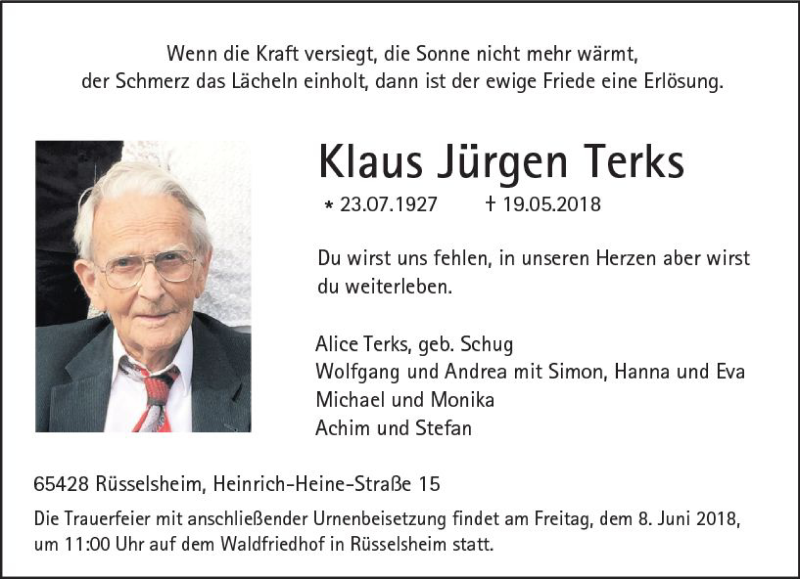 Wenn die Kraft versiegt, die Sonne nicht mehr wärmt,
der Schmerz das Lächeln einholt, dann ist der ewige Friede eine Erlösung.

Klaus Jürgen Terks

* 23.07.1927 † 19.05.2018

Du wirst uns fehlen, in unseren Herzen aber wirst du weiterleben.

Alice Terks, geb. Schug
Wolfgang und Andrea mit Simon, Hanna und Eva
Michael und Monika
Achim und Stefan

65428 Rüsselsheim, Heinrich-Heine-Straße 15

Die Trauerfeier mit anschließender Urnenbeisetzung findet am Freitag, dem 8. Juni 2018, um 11:00 Uhr auf dem Waldfriedhof in Rüsselsheim statt.